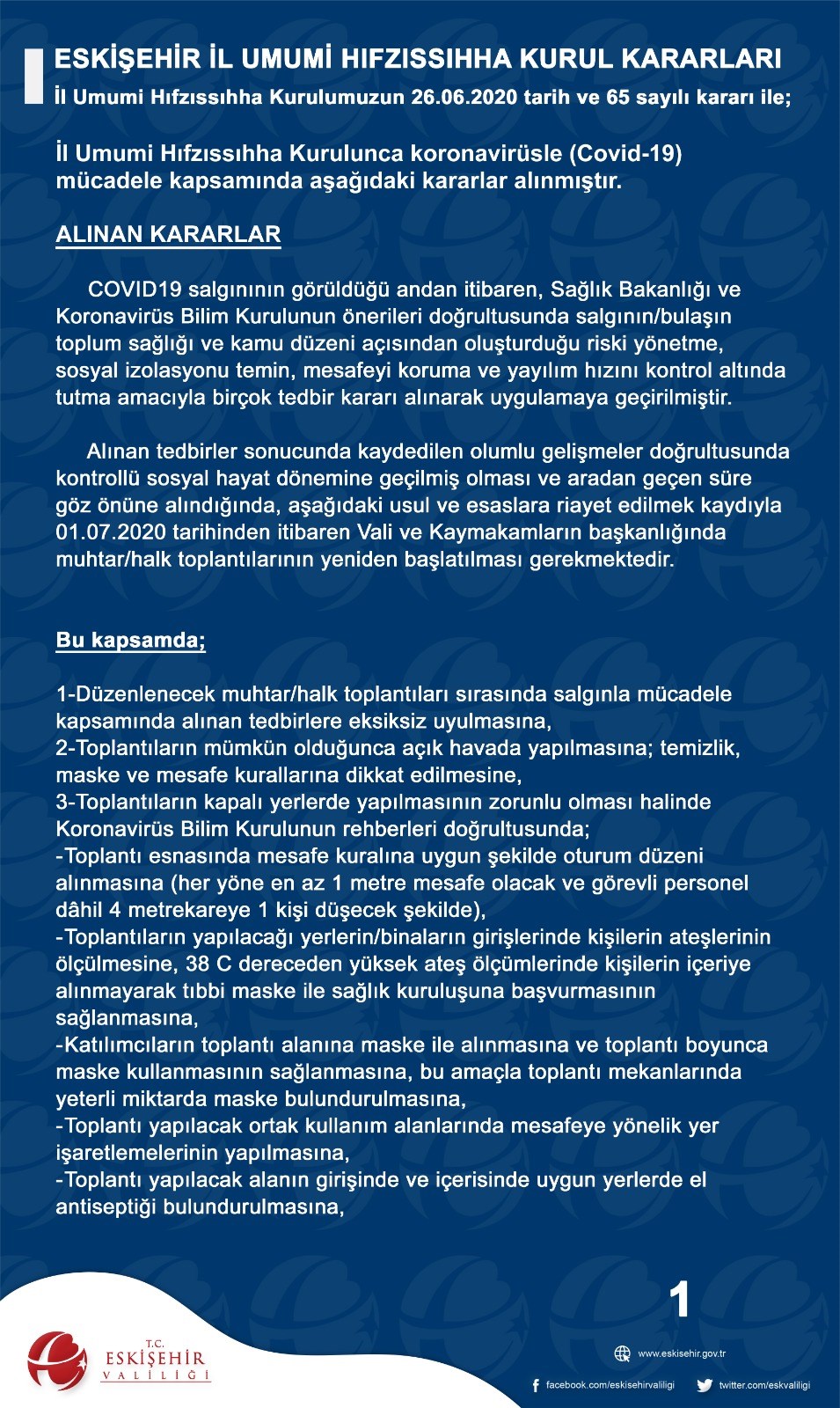 ESKİŞEHİR İL UMUMİ HIFZISSIHHA KURUL KARARLARI
İl Umumi Hıfzıssıhha Kurulumuzun 26.06.2020 tarih ve 65 sayılı kararı ile;

İl Umumi Hıfzıssıhha Kurulunca koronavirüsle (Covid-19) mücadele kapsamında aşağıdaki kararlar alınmıştır.

ALINAN KARARLAR

COVID19 salgınının görüldüğü andan itibaren, Sağlık Bakanlığı ve Koronavirüs Bilim Kurulunun önerileri doğrultusunda salgının/bulaşın toplum sağlığı ve kamu düzeni açısından oluşturduğu riski yönetme, sosyal izolasyonu temin, mesafeyi koruma ve yayılım hızını kontrol altında tutma amacıyla birçok tedbir kararı alınarak uygulamaya geçirilmiştir.

Alınan tedbirler sonucunda kaydedilen olumlu gelişmeler doğrultusunda kontrollü sosyal hayat dönemine geçilmiş olması ve aradan geçen süre göz önüne alındığında, aşağıdaki usul ve esaslara riayet edilmek kaydıyla 01.07.2020 tarihinden itibaren Vali ve Kaymakamların başkanlığında muhtar/halk toplantılarının yeniden başlatılması gerekmektedir.

Bu kapsamda;

1-Düzenlenecek muhtar/halk toplantıları sırasında salgınla mücadele kapsamında alınan tedbirlere eksiksiz uyulmasına,
2-Toplantıların mümkün olduğunca açık havada yapılmasına; temizlik, maske ve mesafe kurallarına dikkat edilmesine,
3-Toplantıların kapalı yerlerde yapılmasının zorunlu olması halinde Koronavirüs Bilim Kurulunun rehberleri doğrultusunda;
-Toplantı esnasında mesafe kuralına uygun şekilde oturum düzeni alınmasına (her yöne en az 1 metre mesafe olacak ve görevli personel dâhil 4 metrekareye 1 kişi düşecek şekilde),
-Toplantıların yapılacağı yerlerin/binaların girişlerinde kişilerin ateşlerinin ölçülmesine, 38 C dereceden yüksek ateş ölçümlerinde kişilerin içeriye alınmayarak tıbbi maske ile sağlık kuruluşuna başvurmasının sağlanmasına,
-Katılımcıların toplantı alanına maske ile alınmasına ve toplantı boyunca maske kullanmasının sağlanmasına, bu amaçla toplantı mekanlarında yeterli miktarda maske bulundurulmasına,
-Toplantı yapılacak ortak kullanım alanlarında mesafeye yönelik yer işaretlemelerinin yapılmasına,
-Toplantı yapılacak alanın girişinde ve içerisinde uygun yerlerde el antiseptiği bulundurulmasına,

1

T.C. ESKİŞEHİR VALİLİĞİ

www.eskisehir.gov.tr
facebook.com/eskisehirvaliligi
twitter.com/eskvaliligi